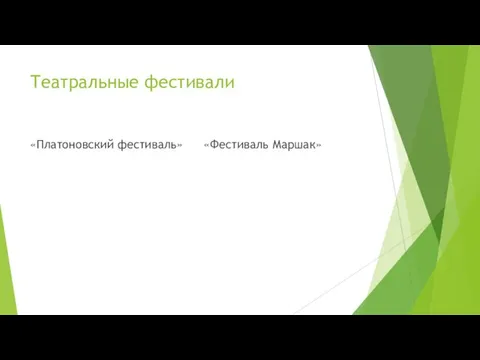 Театральные фестивали

«Платоновский фестиваль»

«Фестиваль Маршак»